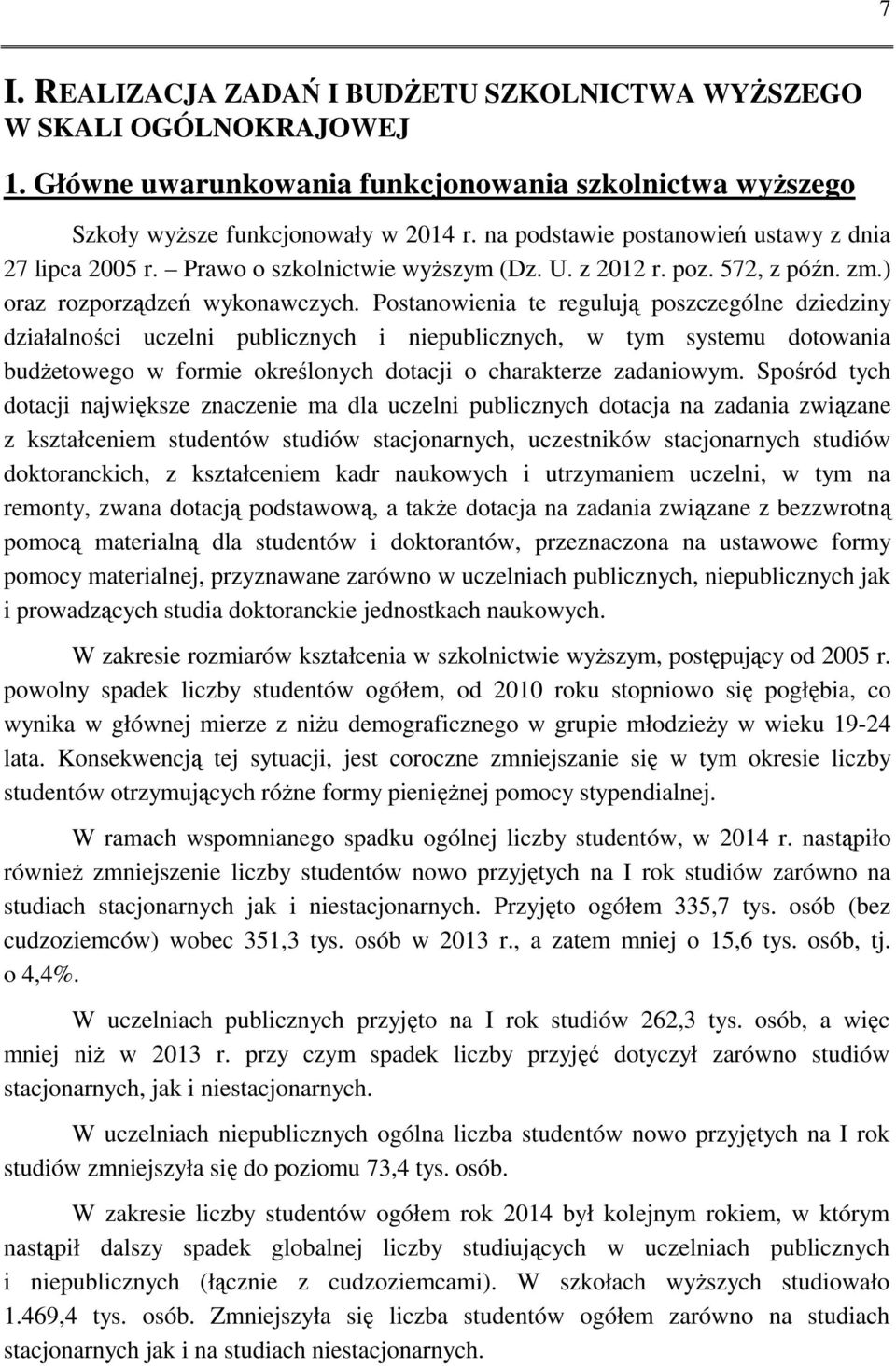 7

I. REALIZACJA ZADAŃ I BUDŻETU SZKOLNICTWA WYŻSZEGO W SKALI OGÓLNOKRAJOWEJ

1. Główne uwarunkowania funkcjonowania szkolnictwa wyższego

Szkoły wyższe funkcjonowały w 2014 r. na podstawie postanowień ustawy z dnia 27 lipca 2005 r. – Prawo o szkolnictwie wyższym (Dz. U. z 2012 r. poz. 572, z późn. zm.) oraz rozporządzeń wykonawczych. Postanowienia te regulują poszczególne dziedziny działalności uczelni publicznych i niepublicznych, w tym systemu dotowania budżetowego w formie określonych dotacji o charakterze zadaniowym. Spośród tych dotacji największe znaczenie ma dla uczelni publicznych dotacja na zadania związane z kształceniem studentów studiów stacjonarnych, uczestników stacjonarnych studiów doktoranckich, z kształceniem kadr naukowych i utrzymaniem uczelni, w tym na remonty, zwana dotacją podstawową, a także dotacja na zadania związane z bezzwrotną pomocą materialną dla studentów i doktorantów, przeznaczona na ustawowe formy pomocy materialnej, przyznawane zarówno w uczelniach publicznych, niepublicznych jak i prowadzących studia doktoranckie jednostkach naukowych.

W zakresie rozmiarów kształcenia w szkolnictwie wyższym, postępujący od 2005 r. powolny spadek liczby studentów ogółem, od 2010 roku stopniowo się pogłębia, co wynika w głównej mierze z niżu demograficznego w grupie młodzieży w wieku 19-24 lata. Konsekwencją tej sytuacji, jest coroczne zmniejszanie się w tym okresie liczby studentów otrzymujących różne formy pieniężnej pomocy stypendialnej.

W ramach wspomnianego spadku ogólnej liczby studentów, w 2014 r. nastąpiło również zmniejszenie liczby studentów nowo przyjętych na I rok studiów zarówno na studiach stacjonarnych jak i niestacjonarnych. Przyjęto ogółem 335,7 tys. osób (bez cudzoziemców) wobec 351,3 tys. osób w 2013 r., a zatem mniej o 15,6 tys. osób, tj. o 4,4%.

W uczelniach publicznych przyjęto na I rok studiów 262,3 tys. osób, a więc mniej niż w 2013 r. przy czym spadek liczby przyjęć dotyczył zarówno studiów stacjonarnych, jak i niestacjonarnych.

W uczelniach niepublicznych ogólna liczba studentów nowo przyjętych na I rok studiów zmniejszyła się do poziomu 73,4 tys. osób.

W zakresie liczby studentów ogółem rok 2014 był kolejnym rokiem, w którym nastąpił dalszy spadek globalnej liczby studiujących w uczelniach publicznych i niepublicznych (łącznie z cudzoziemcami). W szkołach wyższych studiowało 1.469,4 tys. osób. Zmniejszyła się liczba studentów ogółem zarówno na studiach stacjonarnych jak i na studiach niestacjonarnych.